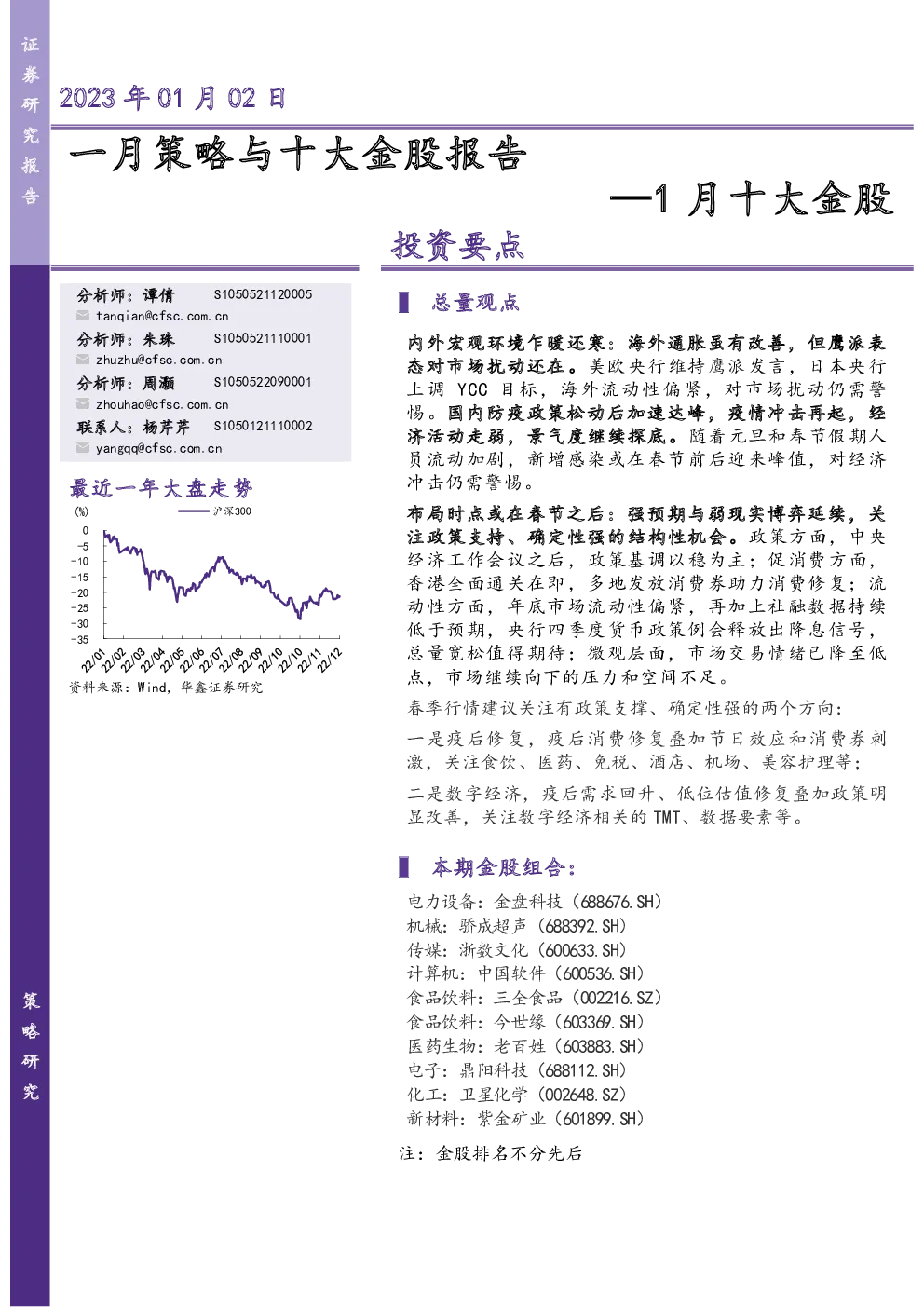 证券研究报告

2023 年 01 月 02 日

一月策略与十大金股报告

—1 月十大金股

投资要点

分析师：谭倩 S1050521120005
tanqian@cfsc.com.cn
分析师：朱珠 S1050521110001
zhuzhu@cfsc.com.cn
分析师：周灏 S1050522090001
zhouhao@cfsc.com.cn
联系人：杨芹芹 S1050121110002
yangqq@cfsc.com.cn

最近一年大盘走势

(%)
沪深300
0
-5
-10
-15
-20
-25
-30
-35
22/01 22/02 22/03 22/04 22/05 22/06 22/07 22/08 22/09 22/10 22/11 22/12

资料来源：Wind，华鑫证券研究

总量观点

内外宏观环境乍暖还寒：海外通胀虽有改善，但鹰派表态对市场扰动还在。美欧央行维持鹰派发言，日本央行上调 YCC 目标，海外流动性偏紧，对市场扰动仍需警惕。国内防疫政策松动后加速达峰，疫情冲击再起，经济活动走弱，景气度继续探底。随着元旦和春节假期人员流动加剧，新增感染或在春节前后迎来峰值，对经济冲击仍需警惕。

布局时点或在春节之后：强预期与弱现实博弈延续，关注政策支持、确定性强的结构性机会。政策方面，中央经济工作会议之后，政策基调以稳为主；促消费方面，香港全面通关在即，多地发放消费券助力消费修复；流动性方面，年底市场流动性偏紧，再加上社融数据持续低于预期，央行四季度货币政策例会释放出降息信号，总量宽松值得期待；微观层面，市场交易情绪已降至低点，市场继续向下的压力和空间不足。

春季行情建议关注有政策支撑、确定性强的两个方向：

一是疫后修复，疫后消费修复叠加节日效应和消费券刺激，关注食饮、医药、免税、酒店、机场、美容护理等；

二是数字经济，疫后需求回升、低位估值修复叠加政策明显改善，关注数字经济相关的 TMT、数据要素等。

本期金股组合：

电力设备：金盘科技（688676.SH）
机械：骄成超声（688392.SH）
传媒：浙数文化（600633.SH）
计算机：中国软件（600536.SH）
食品饮料：三全食品（002216.SZ）
食品饮料：今世缘（603369.SH）
医药生物：老百姓（603883.SH）
电子：鼎阳科技（688112.SH）
化工：卫星化学（002648.SZ）
新材料：紫金矿业（601899.SH）

注：金股排名不分先后

策略研究